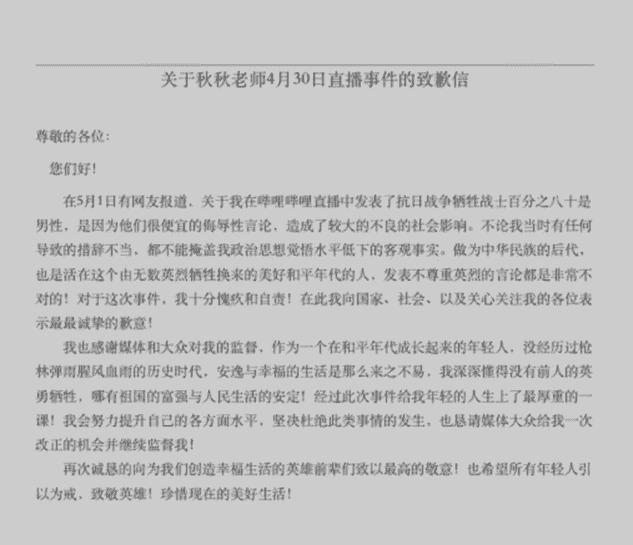 关于秋秋老师4月30日直播事件的致歉信

尊敬的各位：

您们好！

在5月1日有网友报道，关于我在哔哩哔哩直播中发表了抗日战争牺牲战士百分之八十是男性，是因为他们很便宜的侮辱性言论，造成了较大的不良的社会影响。不论我当时有任何导致的措辞不当，都不能掩盖我政治思想觉悟水平低下的客观事实。做为中华民族的后代，也是活在这个由无数英烈牺牲换来的美好和平年代的人，发表不尊重英烈的言论都是非常不对的！对于这次事件，我十分愧疚和自责！在此我向国家、社会、以及关心关注我的各位表示最最诚挚的歉意！

我也感谢媒体和大众对我的监督，作为一个在和平年代成长起来的年轻人，没经历过枪林弹雨腥风血雨的历史时代，安逸与幸福的生活是那么来之不易，我深深懂得没有前人的英勇牺牲，哪有祖国的富强与人民生活的安定！经过此次事件给我年轻的人生上了最厚重的一课！我会努力提升自己的各方面水平，坚决杜绝此类事情的发生，也恳请媒体大众给我一次改正的机会并继续监督我！

再次诚恳的向为我们创造幸福生活的英雄前辈们致以最高的敬意！也希望所有年轻人引以为戒，致敬英雄！珍惜现在的美好生活！